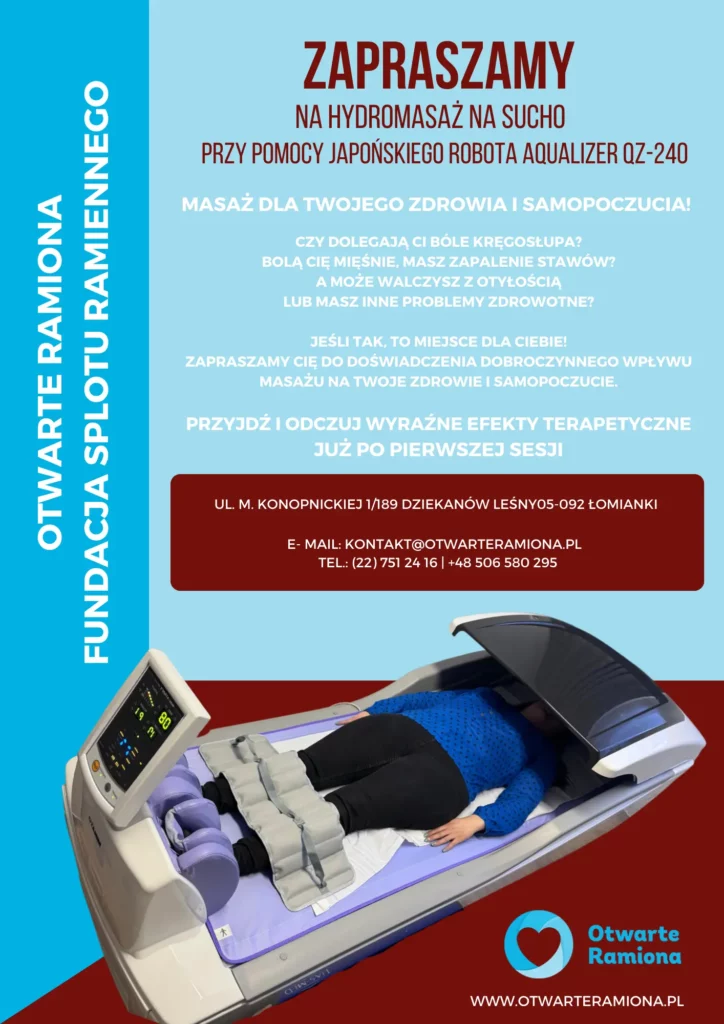 OTWARTE RAMIONA
FUNDACJA SPLOTU RAMIENNEGO

ZAPRASZAMY
NA HYDROMASAŻ NA SUCHO
PRZY POMOCY JAPOŃSKIEGO ROBOTA AQUALIZER QZ-240

MASAŻ DLA TWOJEGO ZDROWIA I SAMOPOCZUCIA!

CZY DOLEGAJĄ CI BÓLE KRĘGOSŁUPA?
BOLĄ CIĘ MIĘŚNIE, MASZ ZAPALENIE STAWÓW?
A MOŻE WALCZYSZ Z OTYŁOŚCIĄ
LUB MASZ INNE PROBLEMY ZDROWOTNE?

JEŚLI TAK, TO MIEJSCE DLA CIEBIE!
ZAPRASZAMY CIĘ DO DOŚWIADCZENIA DOBROCZYNNEGO WPŁYWU MASAŻU NA TWOJE ZDROWIE I SAMOPOCZUCIE.

PRZYJDŹ I ODCZUJ WYRAŹNE EFEKTY TERAPETYCZNE JUŻ PO PIERWSZEJ SESJI

UL. M. KONOPNICKIEJ 1/189 DZIEKANÓW LEŚNY05-092 ŁOMIANKI

E- MAIL: KONTAKT@OTWARTERAMIONA.PL
TEL.: (22) 751 24 16 | +48 506 580 295

Otwarte Ramiona

WWW.OTWARTERAMIONA.PL